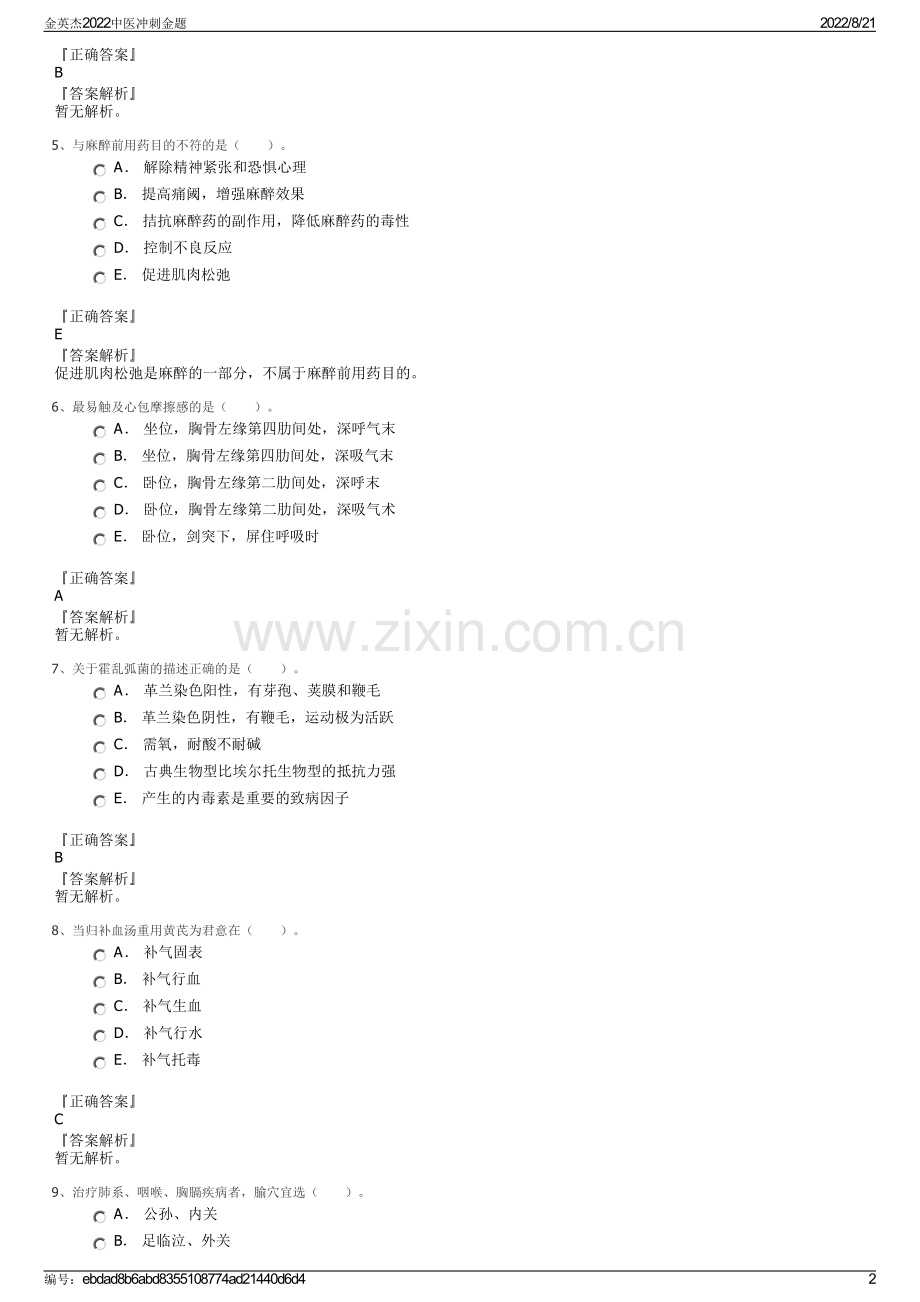 金英杰2022中医冲刺金题

2022/8/21

『正确答案』
B
『答案解析』
暂无解析。

5、与麻醉前用药目的不符的是（　　）。

A． 解除精神紧张和恐惧心理
B． 提高痛阈，增强麻醉效果
C． 拮抗麻醉药的副作用，降低麻醉药的毒性
D． 控制不良反应
E． 促进肌肉松弛

『正确答案』
E
『答案解析』
促进肌肉松弛是麻醉的一部分，不属于麻醉前用药目的。

6、最易触及心包摩擦感的是（　　）。

A． 坐位，胸骨左缘第四肋间处，深呼气末
B． 坐位，胸骨左缘第四肋间处，深吸气末
C． 卧位，胸骨左缘第二肋间处，深呼末
D． 卧位，胸骨左缘第二肋间处，深吸气术
E． 卧位，剑突下，屏住呼吸时

『正确答案』
A
『答案解析』
暂无解析。

www.zixin.com.cn

7、关于霍乱弧菌的描述正确的是（　　）。

A． 革兰染色阳性，有芽孢、荚膜和鞭毛
B． 革兰染色阴性，有鞭毛，运动极为活跃
C． 需氧，耐酸不耐碱
D． 古典生物型比埃尔托生物型的抵抗力强
E． 产生的内毒素是重要的致病因子

『正确答案』
B
『答案解析』
暂无解析。

8、当归补血汤重用黄芪为君意在（　　）。

A． 补气固表
B． 补气行血
C． 补气生血
D． 补气行水
E． 补气托毒

『正确答案』
C
『答案解析』
暂无解析。

9、治疗肺系、咽喉、胸膈疾病者，腧穴宜选（　　）。

A． 公孙、内关
B． 足临泣、外关

编号：ebdad8b6abd8355108774ad21440d6d4

2